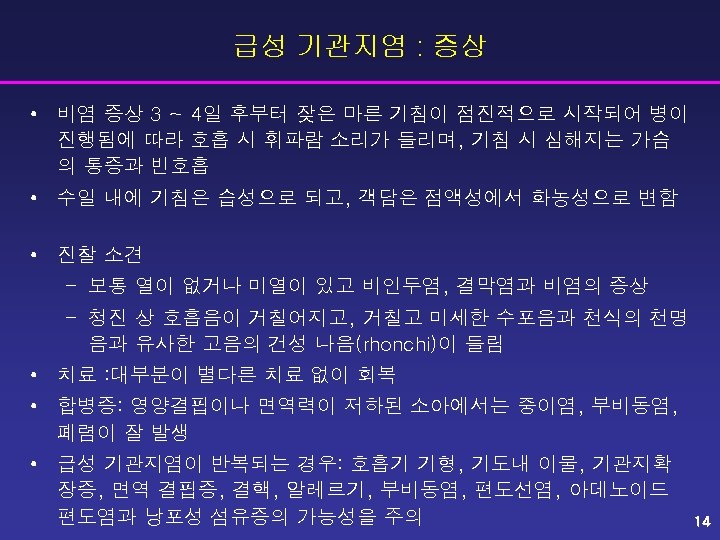 급성 기관지염 : 증상

• 비염 증상 3 ~ 4일 후부터 잦은 마른 기침이 점진적으로 시작되어 병이 진행됨에 따라 호흡 시 휘파람 소리가 들리며, 기침 시 심해지는 가슴의 통증과 빈호흡

• 수일 내에 기침은 습성으로 되고, 객담은 점액성에서 화농성으로 변함

• 진찰 소견
 – 보통 열이 없거나 미열이 있고 비인두염, 결막염과 비염의 증상
 – 청진 상 호흡음이 거칠어지고, 거칠고 미세한 수포음과 천식의 천명음과 유사한 고음의 건성 나음(rhonchi)이 들림

• 치료 :대부분이 별다른 치료 없이 회복

• 합병증: 영양결핍이나 면역력이 저하된 소아에서는 중이염, 부비동염, 폐렴이 잘 발생

• 급성 기관지염이 반복되는 경우: 호흡기 기형, 기도내 이물, 기관지확장증, 면역 결핍증, 결핵, 알레르기, 부비동염, 편도선염, 아데노이드 편도염과 낭포성 섬유증의 가능성을 주의

14